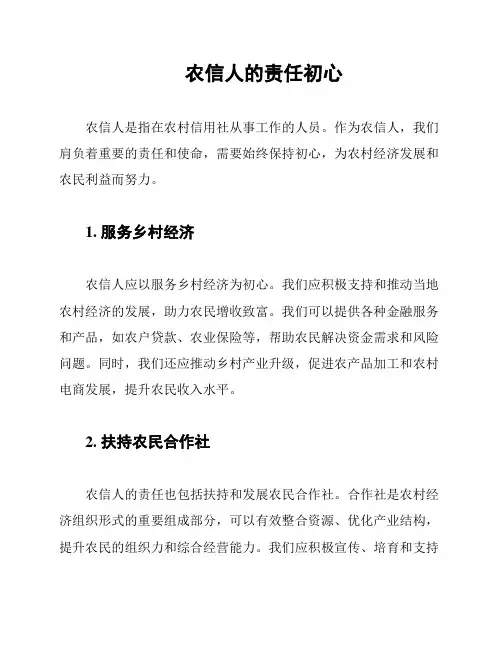 农信人的责任初心

农信人是指在农村信用社从事工作的人员。作为农信人，我们肩负着重要的责任和使命，需要始终保持初心，为农村经济发展和农民利益而努力。

1. 服务乡村经济

农信人应以服务乡村经济为初心。我们应积极支持和推动当地农村经济的发展，助力农民增收致富。我们可以提供各种金融服务和产品，如农户贷款、农业保险等，帮助农民解决资金需求和风险问题。同时，我们还应推动乡村产业升级，促进农产品加工和农村电商发展，提升农民收入水平。

2. 扶持农民合作社

农信人的责任也包括扶持和发展农民合作社。合作社是农村经济组织形式的重要组成部分，可以有效整合资源、优化产业结构，提升农民的组织力和综合经营能力。我们应积极宣传、培育和支持